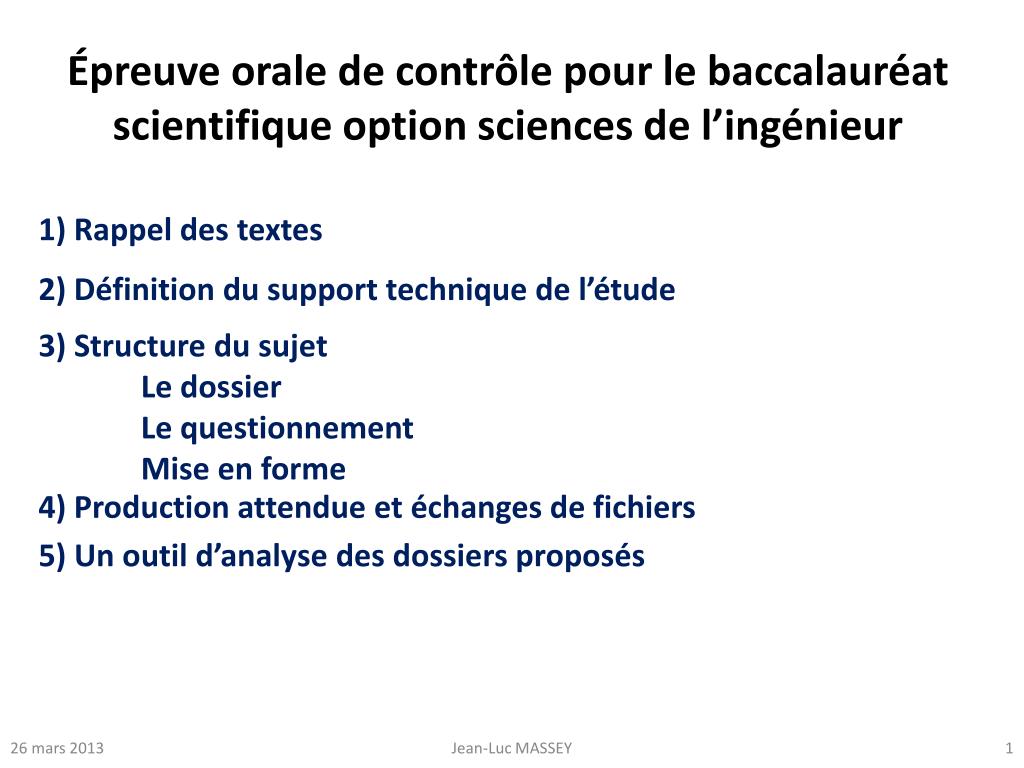 Épreuve orale de contrôle pour le baccalauréat scientifique option sciences de l’ingénieur

1) Rappel des textes

2) Définition du support technique de l’étude

3) Structure du sujet
Le dossier
Le questionnement
Mise en forme

4) Production attendue et échanges de fichiers

5) Un outil d’analyse des dossiers proposés

26 mars 2013

Jean-Luc MASSEY

1